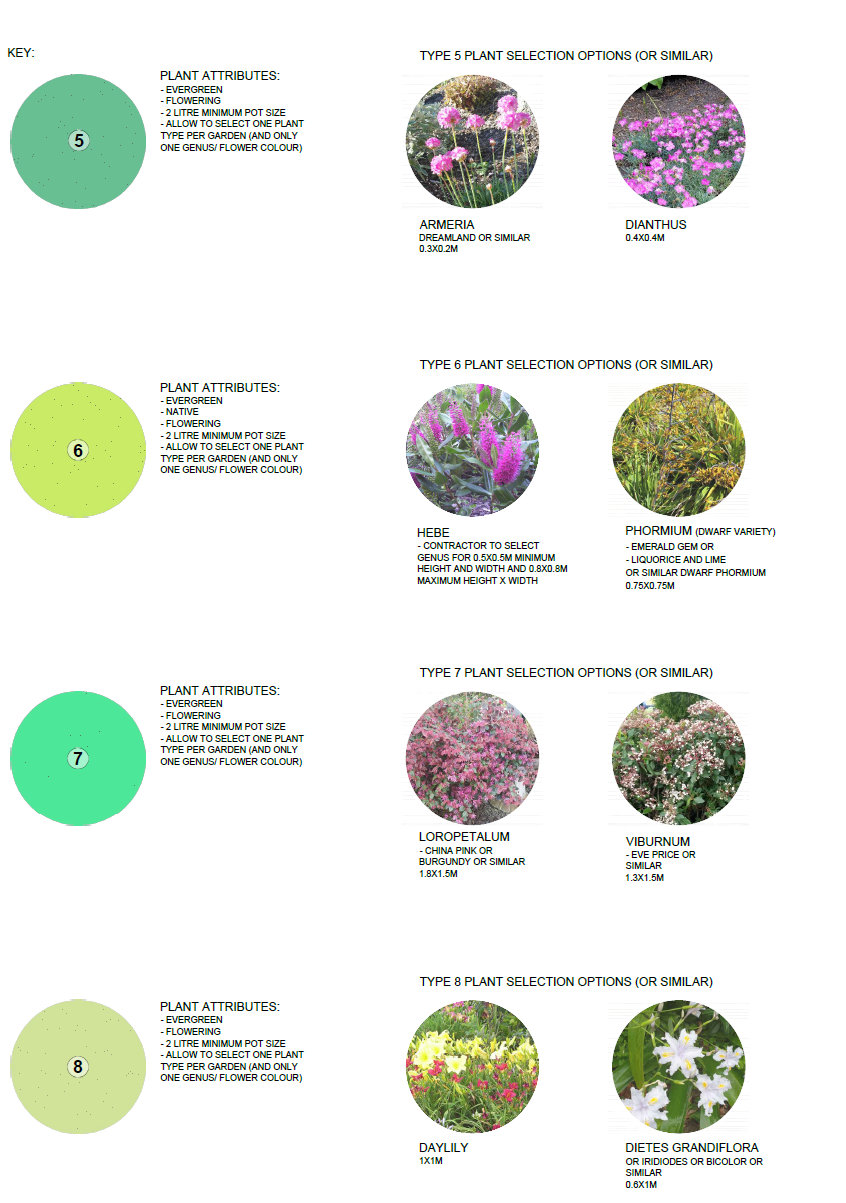 KEY:

5

PLANT ATTRIBUTES:
- EVERGREEN
- FLOWERING
- 2 LITRE MINIMUM POT SIZE
- ALLOW TO SELECT ONE PLANT TYPE PER GARDEN (AND ONLY ONE GENUS/ FLOWER COLOUR)

TYPE 5 PLANT SELECTION OPTIONS (OR SIMILAR)

ARMERIA
DREAMLAND OR SIMILAR
0.3X0.2M

DIANTHUS
0.4X0.4M

6

PLANT ATTRIBUTES:
- EVERGREEN
- NATIVE
- FLOWERING
- 2 LITRE MINIMUM POT SIZE
- ALLOW TO SELECT ONE PLANT TYPE PER GARDEN (AND ONLY ONE GENUS/ FLOWER COLOUR)

TYPE 6 PLANT SELECTION OPTIONS (OR SIMILAR)

HEBE
- CONTRACTOR TO SELECT GENUS FOR 0.5X0.5M MINIMUM HEIGHT AND WIDTH AND 0.8X0.8M MAXIMUM HEIGHT X WIDTH

PHORMIUM (DWARF VARIETY)
- EMERALD GEM OR
- LIQUORICE AND LIME
OR SIMILAR DWARF PHORMIUM
0.75X0.75M

7

PLANT ATTRIBUTES:
- EVERGREEN
- FLOWERING
- 2 LITRE MINIMUM POT SIZE
- ALLOW TO SELECT ONE PLANT TYPE PER GARDEN (AND ONLY ONE GENUS/ FLOWER COLOUR)

TYPE 7 PLANT SELECTION OPTIONS (OR SIMILAR)

LOROPETALUM
- CHINA PINK OR BURGUNDY OR SIMILAR
1.8X1.5M

VIBURNUM
- EVE PRICE OR SIMILAR
1.3X1.5M

8

PLANT ATTRIBUTES:
- EVERGREEN
- FLOWERING
- 2 LITRE MINIMUM POT SIZE
- ALLOW TO SELECT ONE PLANT TYPE PER GARDEN (AND ONLY ONE GENUS/ FLOWER COLOUR)

TYPE 8 PLANT SELECTION OPTIONS (OR SIMILAR)

DAYLILY
1X1M

DIETES GRANDIFLORA
OR IRIDIODES OR BICOLOR OR SIMILAR
0.6X1M